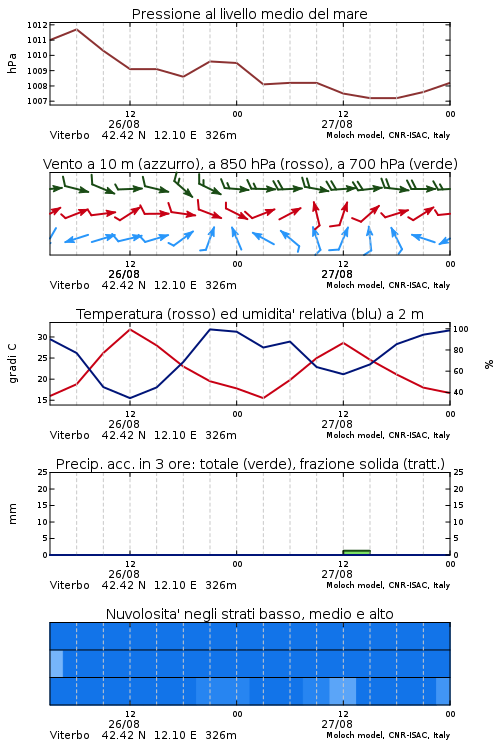 Pressione al livello medio del mare

hPa

1012
1011
1010
1009
1008
1007

12
26/08
00
12
27/08
00

Viterbo 42.42 N 12.10 E 326m
Moloch model, CNR-ISAC, Italy

Vento a 10 m (azzurro), a 850 hPa (rosso), a 700 hPa (verde)

12
26/08
00
12
27/08
00

Viterbo 42.42 N 12.10 E 326m
Moloch model, CNR-ISAC, Italy

Temperatura (rosso) ed umidita' relativa (blu) a 2 m

gradi C

30
25
20
15

100
80
60
40

%

12
26/08
00
12
27/08
00

Viterbo 42.42 N 12.10 E 326m
Moloch model, CNR-ISAC, Italy

Precip. acc. in 3 ore: totale (verde), frazione solida (tratt.)

mm

25
20
15
10
5
0

25
20
15
10
5
0

12
26/08
00
12
27/08
00

Viterbo 42.42 N 12.10 E 326m
Moloch model, CNR-ISAC, Italy

Nuvolosita' negli strati basso, medio e alto

12
26/08
00
12
27/08
00

Viterbo 42.42 N 12.10 E 326m
Moloch model, CNR-ISAC, Italy